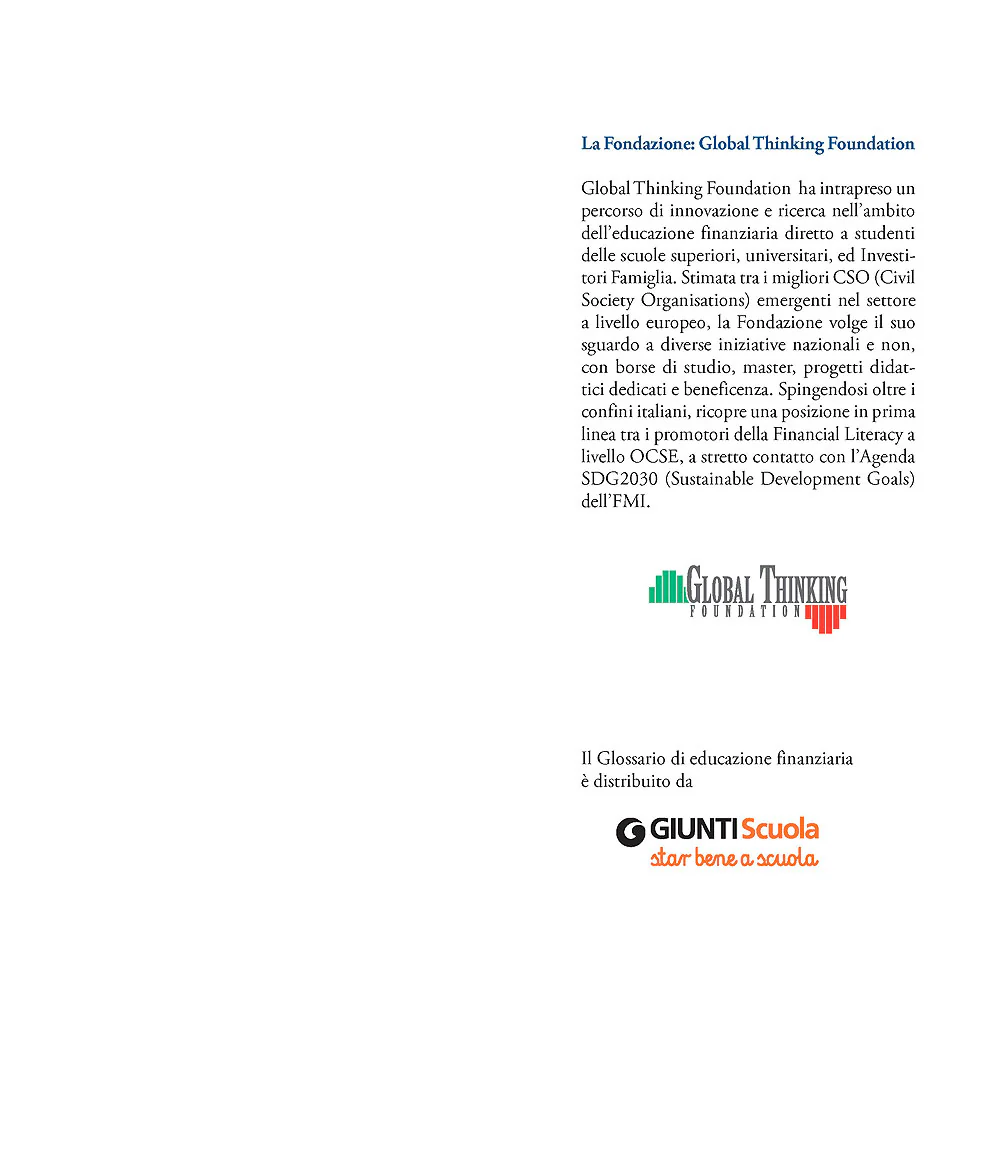 La Fondazione: Global Thinking Foundation

Global Thinking Foundation ha intrapreso un percorso di innovazione e ricerca nell'ambito dell'educazione finanziaria diretto a studenti delle scuole superiori, universitari, ed Investitori Famiglia. Stimata tra i migliori CSO (Civil Society Organisations) emergenti nel settore a livello europeo, la Fondazione volge il suo sguardo a diverse iniziative nazionali e non, con borse di studio, master, progetti didattici dedicati e beneficenza. Spingendosi oltre i confini italiani, ricopre una posizione in prima linea tra i promotori della Financial Literacy a livello OCSE, a stretto contatto con l'Agenda SDG2030 (Sustainable Development Goals) dell'FMI.

GLOBAL THINKING
FOUNDATION

Il Glossario di educazione finanziaria è distribuito da

GIUNTI Scuola
star bene a scuola